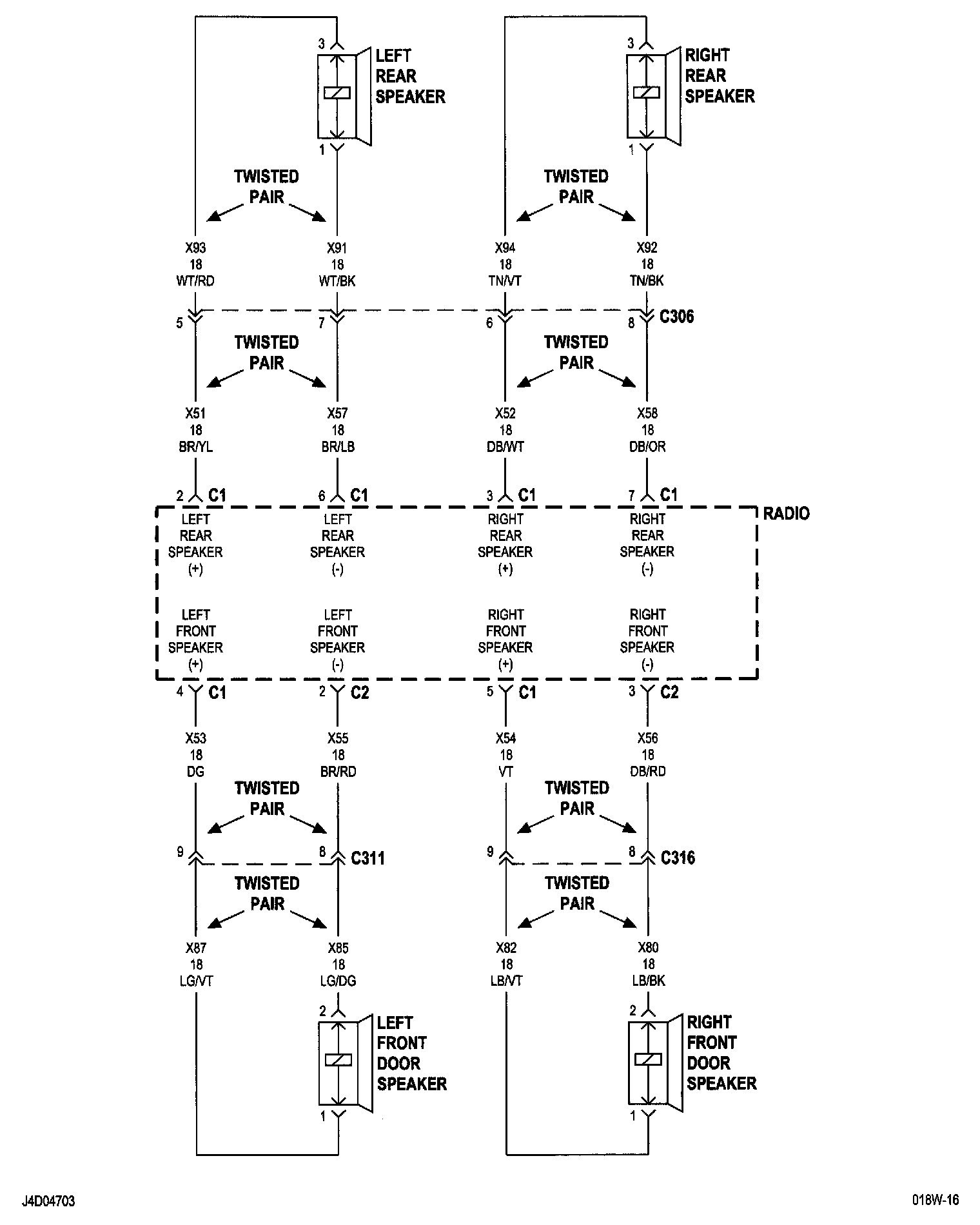 3
LEFT REAR SPEAKER
1

3
RIGHT REAR SPEAKER
1

TWISTED PAIR

TWISTED PAIR

X93
18
WT/RD

X91
18
WT/BK

X94
18
TN/VT

X92
18
TN/BK

5
7
6
8
C306

TWISTED PAIR

TWISTED PAIR

X51
18
BR/YL

X57
18
BR/LB

X52
18
DB/WT

X58
18
DB/OR

2 C1
6 C1
3 C1
7 C1

RADIO

LEFT REAR SPEAKER (+)
LEFT REAR SPEAKER (-)
RIGHT REAR SPEAKER (+)
RIGHT REAR SPEAKER (-)

LEFT FRONT SPEAKER (+)
LEFT FRONT SPEAKER (-)
RIGHT FRONT SPEAKER (+)
RIGHT FRONT SPEAKER (-)

4 C1
2 C2
5 C1
3 C2

X53
18
DG

X55
18
BR/RD

X54
18
VT

X56
18
DB/RD

TWISTED PAIR

TWISTED PAIR

9
8
C311
9
8
C316

TWISTED PAIR

TWISTED PAIR

X87
18
LG/VT

X85
18
LG/DG

X82
18
LB/VT

X80
18
LB/BK

2
LEFT FRONT DOOR SPEAKER
1

2
RIGHT FRONT DOOR SPEAKER
1

J4D04703

018W-16